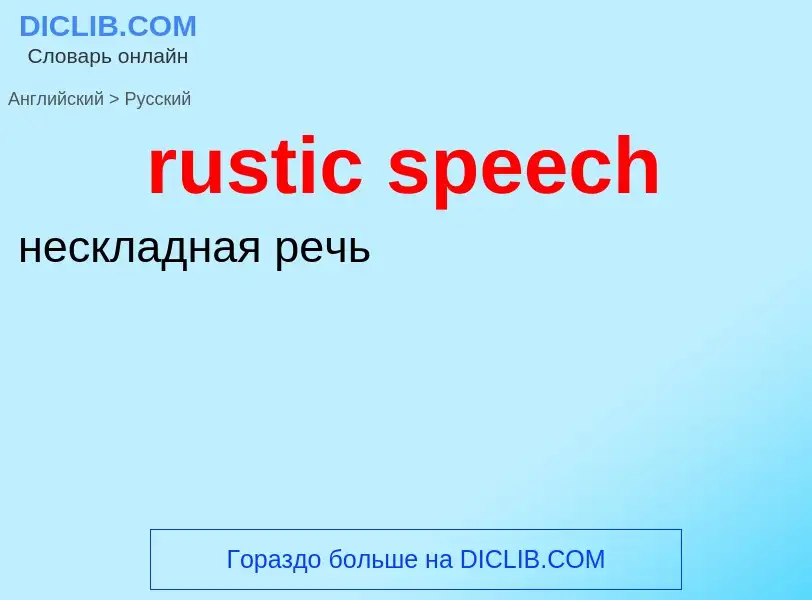 DICLIB.COM
Словарь онлайн

Английский > Русский

rustic speech

нескладная речь

Гораздо больше на DICLIB.COM